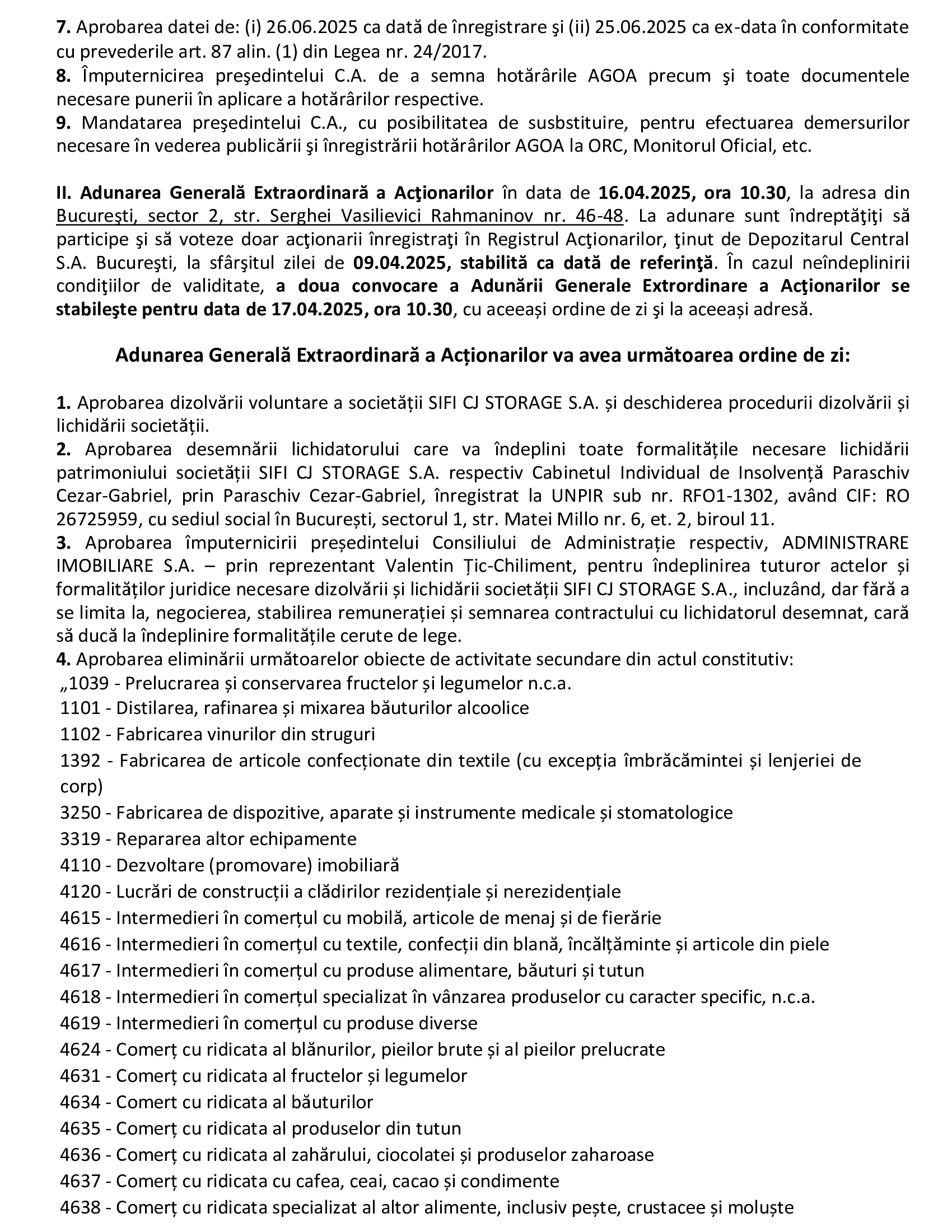 7. Aprobarea datei de: (i) 26.06.2025 ca dată de înregistrare şi (ii) 25.06.2025 ca ex-data în conformitate cu prevederile art. 87 alin. (1) din Legea nr. 24/2017.
8. Împuternicirea preşedintelui C.A. de a semna hotărârile AGOA precum şi toate documentele necesare punerii în aplicare a hotărârilor respective.
9. Mandatarea preşedintelui C.A., cu posibilitatea de susbstituire, pentru efectuarea demersurilor necesare în vederea publicării şi înregistrării hotărârilor AGOA la ORC, Monitorul Oficial, etc.

II. Adunarea Generală Extraordinară a Acţionarilor în data de 16.04.2025, ora 10.30, la adresa din Bucureşti, sector 2, str. Serghei Vasilievici Rahmaninov nr. 46-48. La adunare sunt îndreptăţiţi să participe şi să voteze doar acţionarii înregistraţi în Registrul Acţionarilor, ţinut de Depozitarul Central S.A. Bucureşti, la sfârşitul zilei de 09.04.2025, stabilită ca dată de referinţă. În cazul neîndeplinirii condiţiilor de validitate, a doua convocare a Adunării Generale Extrordinare a Acţionarilor se stabileşte pentru data de 17.04.2025, ora 10.30, cu aceeași ordine de zi şi la aceeași adresă.

Adunarea Generală Extraordinară a Acționarilor va avea următoarea ordine de zi:

1. Aprobarea dizolvării voluntare a societății SIFI CJ STORAGE S.A. și deschiderea procedurii dizolvării și lichidării societății.
2. Aprobarea desemnării lichidatorului care va îndeplini toate formalitățile necesare lichidării patrimoniului societății SIFI CJ STORAGE S.A. respectiv Cabinetul Individual de Insolvență Paraschiv Cezar-Gabriel, prin Paraschiv Cezar-Gabriel, înregistrat la UNPIR sub nr. RFO1-1302, având CIF: RO 26725959, cu sediul social în București, sectorul 1, str. Matei Millo nr. 6, et. 2, biroul 11.
3. Aprobarea împuternicirii președintelui Consiliului de Administrație respectiv, ADMINISTRARE IMOBILIARE S.A. – prin reprezentant Valentin Țic-Chiliment, pentru îndeplinirea tuturor actelor și formalităților juridice necesare dizolvării și lichidării societății SIFI CJ STORAGE S.A., incluzând, dar fără a se limita la, negocierea, stabilirea remunerației și semnarea contractului cu lichidatorul desemnat, cară să ducă la îndeplinire formalitățile cerute de lege.
4. Aprobarea eliminării următoarelor obiecte de activitate secundare din actul constitutiv:
„1039 - Prelucrarea și conservarea fructelor și legumelor n.c.a.
1101 - Distilarea, rafinarea și mixarea băuturilor alcoolice
1102 - Fabricarea vinurilor din struguri
1392 - Fabricarea de articole confecționate din textile (cu excepția îmbrăcămintei și lenjeriei de corp)
3250 - Fabricarea de dispozitive, aparate și instrumente medicale și stomatologice
3319 - Repararea altor echipamente
4110 - Dezvoltare (promovare) imobiliară
4120 - Lucrări de construcții a clădirilor rezidențiale și nerezidențiale
4615 - Intermedieri în comerțul cu mobilă, articole de menaj și de fierărie
4616 - Intermedieri în comerțul cu textile, confecții din blană, încălțăminte și articole din piele
4617 - Intermedieri în comerțul cu produse alimentare, băuturi și tutun
4618 - Intermedieri în comerțul specializat în vânzarea produselor cu caracter specific, n.c.a.
4619 - Intermedieri în comerțul cu produse diverse
4624 - Comerț cu ridicata al blănurilor, pieilor brute și al pieilor prelucrate
4631 - Comerț cu ridicata al fructelor și legumelor
4634 - Comert cu ridicata al băuturilor
4635 - Comerț cu ridicata al produselor din tutun
4636 - Comerț cu ridicata al zahărului, ciocolatei și produselor zaharoase
4637 - Comerț cu ridicata cu cafea, ceai, cacao și condimente
4638 - Comerț cu ridicata specializat al altor alimente, inclusiv pește, crustacee și moluște